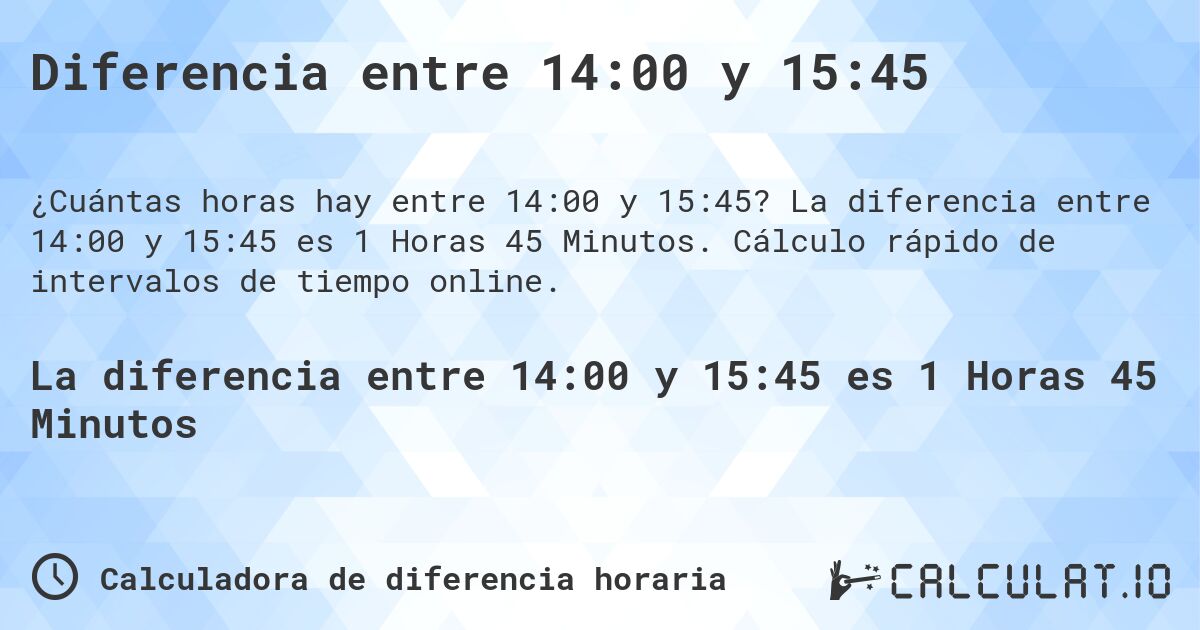 Diferencia entre 14:00 y 15:45

¿Cuántas horas hay entre 14:00 y 15:45? La diferencia entre 14:00 y 15:45 es 1 Horas 45 Minutos. Cálculo rápido de intervalos de tiempo online.

La diferencia entre 14:00 y 15:45 es 1 Horas 45 Minutos

Calculadora de diferencia horaria

CALCULAT.IO